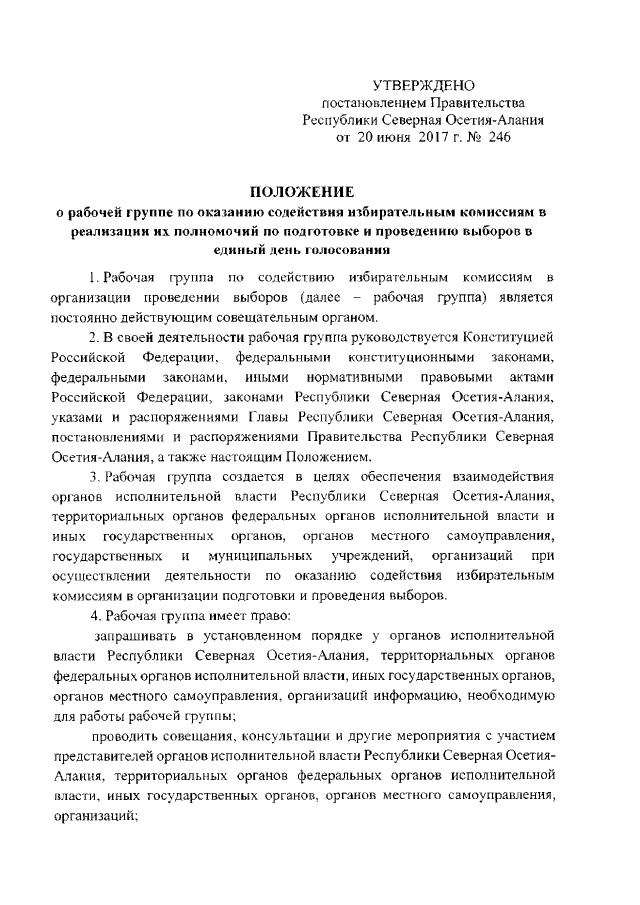 УТВЕРЖДЕНО
постановлением Правительства
Республики Северная Осетия-Алания
от 20 июня 2017 г. № 246

ПОЛОЖЕНИЕ
о рабочей группе по оказанию содействия избирательным комиссиям в реализации их полномочий по подготовке и проведению выборов в единый день голосования

1. Рабочая группа по содействию избирательным комиссиям в организации проведении выборов (далее – рабочая группа) является постоянно действующим совещательным органом.

2. В своей деятельности рабочая группа руководствуется Конституцией Российской Федерации, федеральными конституционными законами, федеральными законами, иными нормативными правовыми актами Российской Федерации, законами Республики Северная Осетия-Алания, указами и распоряжениями Главы Республики Северная Осетия-Алания, постановлениями и распоряжениями Правительства Республики Северная Осетия-Алания, а также настоящим Положением.

3. Рабочая группа создается в целях обеспечения взаимодействия органов исполнительной власти Республики Северная Осетия-Алания, территориальных органов федеральных органов исполнительной власти и иных государственных органов, органов местного самоуправления, государственных и муниципальных учреждений, организаций при осуществлении деятельности по оказанию содействия избирательным комиссиям в организации подготовки и проведения выборов.

4. Рабочая группа имеет право:

запрашивать в установленном порядке у органов исполнительной власти Республики Северная Осетия-Алания, территориальных органов федеральных органов исполнительной власти, иных государственных органов, органов местного самоуправления, организаций информацию, необходимую для работы рабочей группы;

проводить совещания, консультации и другие мероприятия с участием представителей органов исполнительной власти Республики Северная Осетия-Алания, территориальных органов федеральных органов исполнительной власти, иных государственных органов, органов местного самоуправления, организаций;